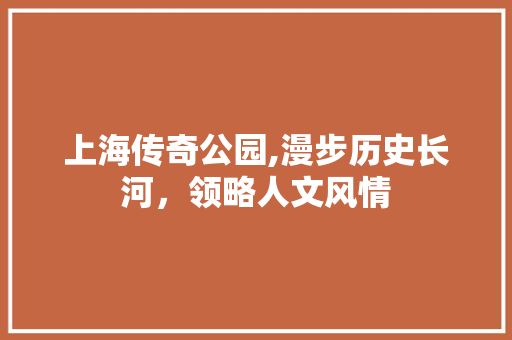 上海传奇公园,漫步历史长河，领略人文风情